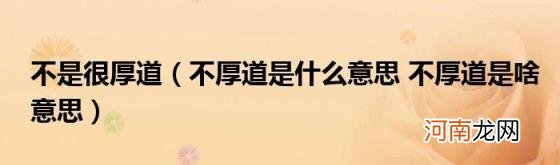 不是很厚道（不厚道是什么意思 不厚道是啥意思）

河南龙网